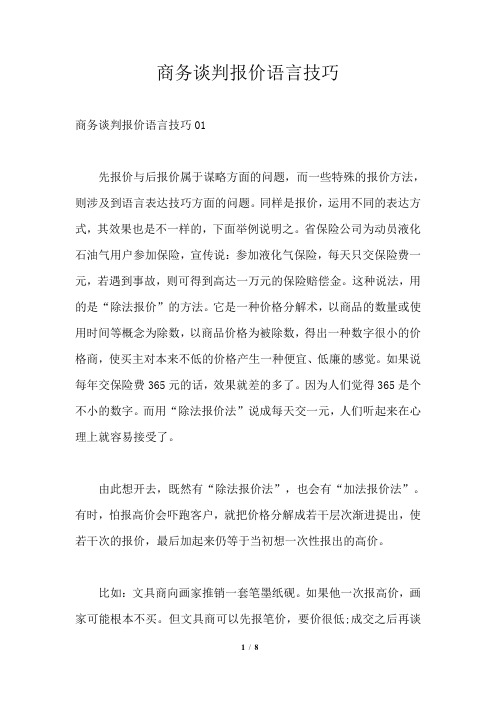 商务谈判报价语言技巧

商务谈判报价语言技巧01

先报价与后报价属于谋略方面的问题，而一些特殊的报价方法，则涉及到语言表达技巧方面的问题。同样是报价，运用不同的表达方式，其效果也是不一样的，下面举例说明之。省保险公司为动员液化石油气用户参加保险，宣传说：参加液化气保险，每天只交保险费一元，若遇到事故，则可得到高达一万元的保险赔偿金。这种说法，用的是“除法报价”的方法。它是一种价格分解术，以商品的数量或使用时间等概念为除数，以商品价格为被除数，得出一种数字很小的价格商，使买主对本来不低的价格产生一种便宜、低廉的感觉。如果说每年交保险费365元的话，效果就差的多了。因为人们觉得365是个不小的数字。而用“除法报价法”说成每天交一元，人们听起来在心理上就容易接受了。

由此想开去，既然有“除法报价法”，也会有“加法报价法”。有时，怕报高价会吓跑客户，就把价格分解成若干层次渐进提出，使若干次的报价，最后加起来仍等于当初想一次性报出的高价。

比如：文具商向画家推销一套笔墨纸砚。如果他一次报高价，画家可能根本不买。但文具商可以先报笔价，要价很低;成交之后再谈

1 / 8